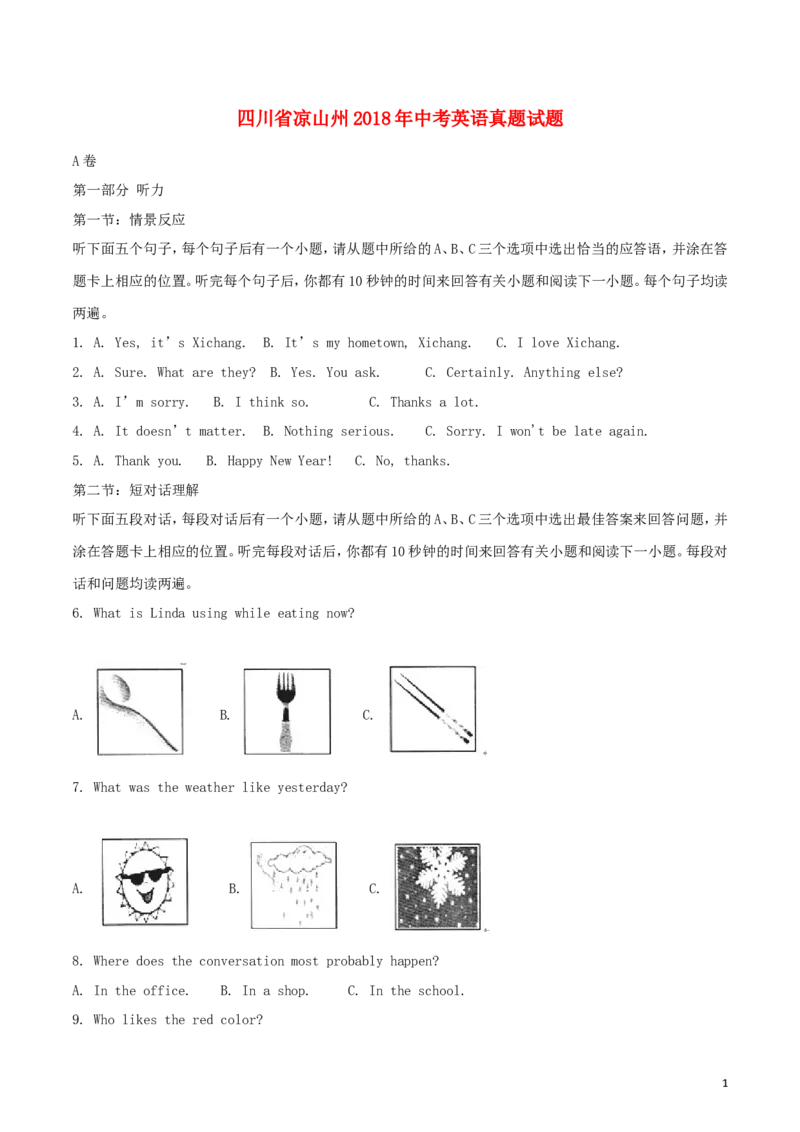 四川省凉山州2018年中考英语真题试题

A卷

第一部分 听力

第一节：情景反应

听下面五个句子，每个句子后有一个小题，请从题中所给的A、B、C三个选项中选出恰当的应答语，并涂在答题卡上相应的位置。听完每个句子后，你都有10秒钟的时间来回答有关小题和阅读下一小题。每个句子均读两遍。

1. A. Yes, it's Xichang. B. It's my hometown, Xichang. C. I love Xichang.

2. A. Sure. What are they? B. Yes. You ask. C. Certainly. Anything else?

3. A. I'm sorry. B. I think so. C. Thanks a lot.

4. A. It doesn't matter. B. Nothing serious. C. Sorry. I won't be late again.

5. A. Thank you. B. Happy New Year! C. No, thanks.

第二节：短对话理解

听下面五段对话，每段对话后有一个小题，请从题中所给的A、B、C三个选项中选出最佳答案来回答问题，并涂在答题卡上相应的位置。听完每段对话后，你都有10秒钟的时间来回答有关小题和阅读下一小题。每段对话和问题均读两遍。

6. What is Linda using while eating now?

A. B. C.

7. What was the weather like yesterday?

A. B. C.

8. Where does the conversation most probably happen?

A. In the office. B. In a shop. C. In the school.

9. Who likes the red color?

1